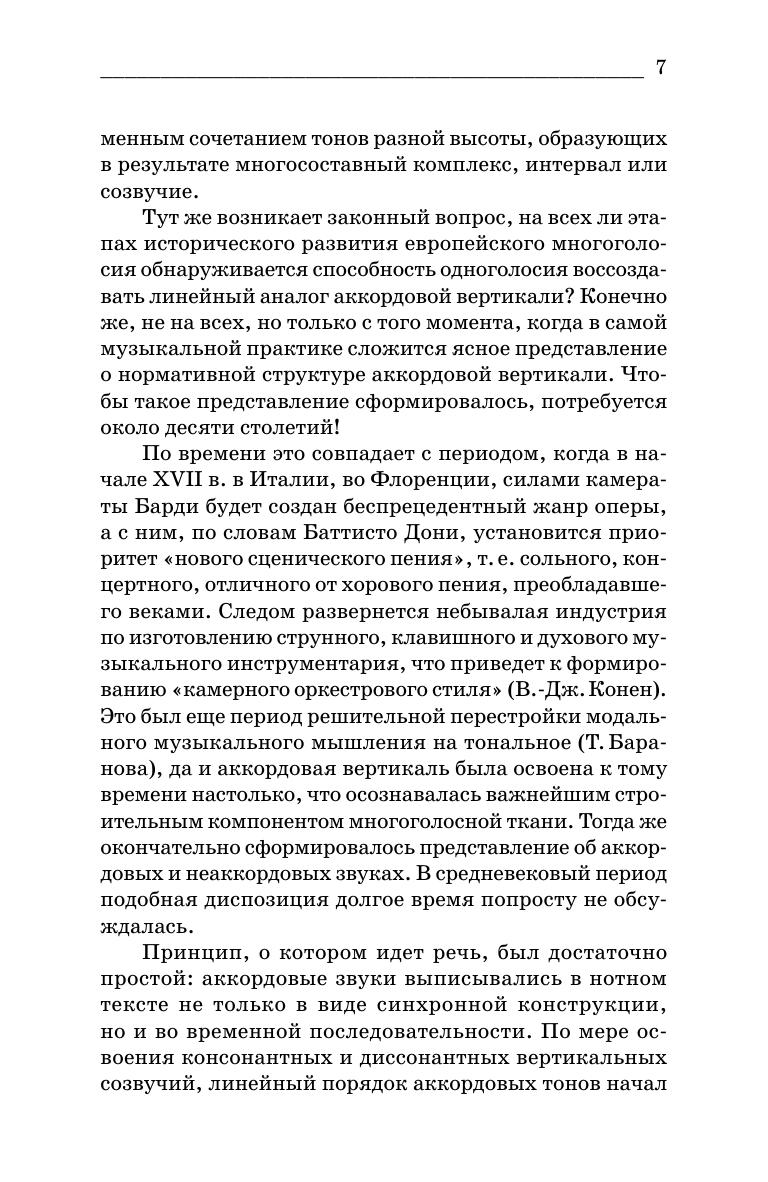 7

менным сочетанием тонов разной высоты, образующих в результате многосоставный комплекс, интервал или созвучие.

Тут же возникает законный вопрос, на всех ли этапах исторического развития европейского многоголосия обнаруживается способность одноголосия воссоздавать линейный аналог аккордовой вертикали? Конечно же, не на всех, но только с того момента, когда в самой музыкальной практике сложится ясное представление о нормативной структуре аккордовой вертикали. Чтобы такое представление сформировалось, потребуется около десяти столетий!

По времени это совпадает с периодом, когда в начале XVII в. в Италии, во Флоренции, силами камераты Барди будет создан беспрецедентный жанр оперы, а с ним, по словам Баттисто Дони, установится приоритет «нового сценического пения», т. е. сольного, концертного, отличного от хорового пения, преобладавшего веками. Следом развернется небывалая индустрия по изготовлению струнного, клавишного и духового музыкального инструментария, что приведет к формированию «камерного оркестрового стиля» (В.-Дж. Конен). Это был еще период решительной перестройки модального музыкального мышления на тональное (Т. Баранова), да и аккордовая вертикаль была освоена к тому времени настолько, что осознавалась важнейшим строительным компонентом многоголосной ткани. Тогда же окончательно сформировалось представление об аккордовых и неаккордовых звуках. В средневековый период подобная диспозиция долгое время попросту не обсуждалась.

Принцип, о котором идет речь, был достаточно простой: аккордовые звуки выписывались в нотном тексте не только в виде синхронной конструкции, но и во временной последовательности. По мере освоения консонантных и диссонантных вертикальных созвучий, линейный порядок аккордовых тонов начал